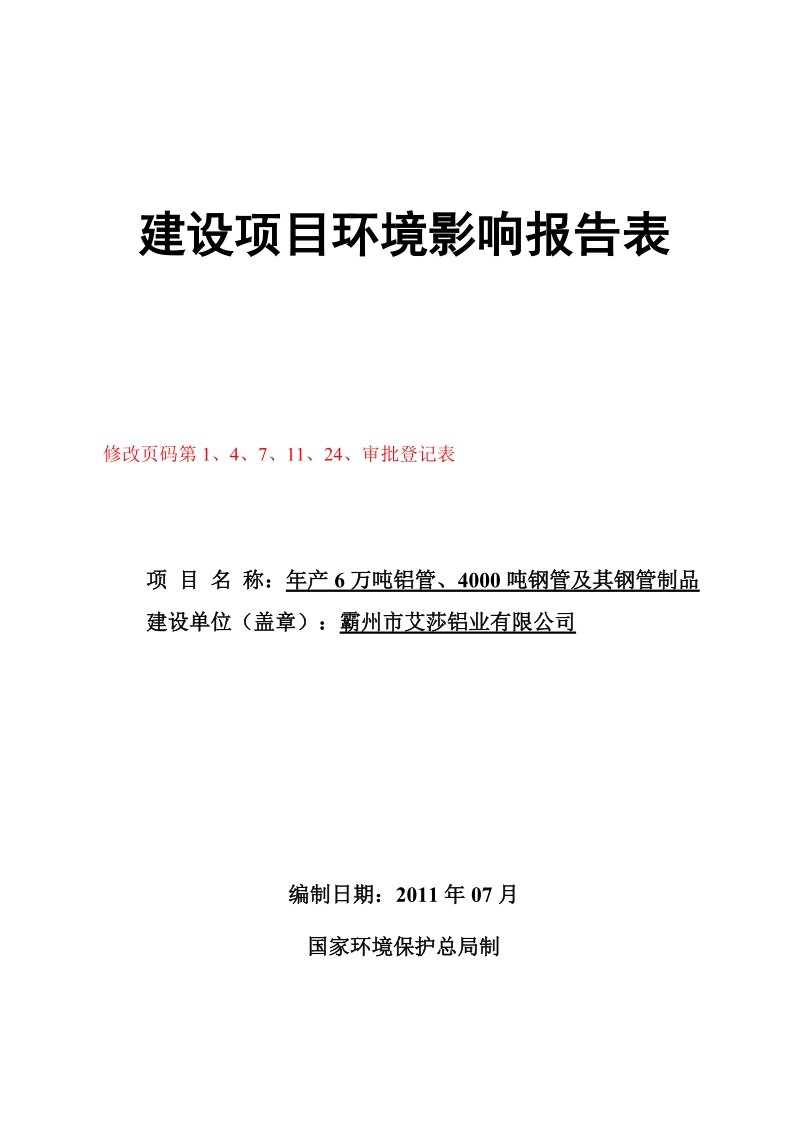 建设项目环境影响报告表

修改页码第 1、4、7、11、24、审批登记表

项 目 名 称：年产 6 万吨铝管、4000 吨钢管及其钢管制品
建设单位（盖章）：霸州市艾莎铝业有限公司

编制日期：2011 年 07 月

国家环境保护总局制